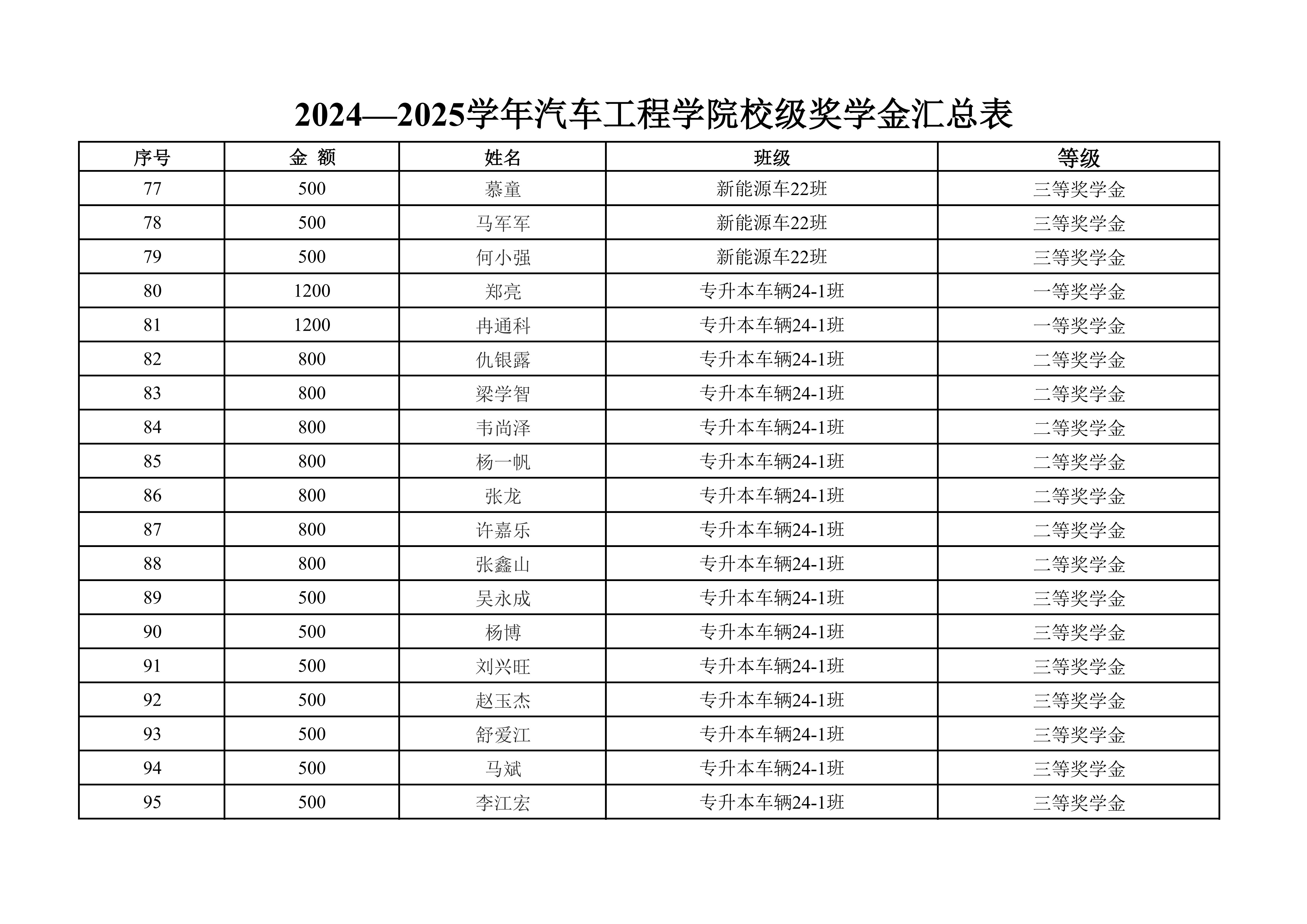 2024—2025学年汽车工程学院校级奖学金汇总表

| 序号 | 金 额 | 姓名 | 班级 | 等级 |
|---|---|---|---|---|
| 77 | 500 | 慕童 | 新能源车22班 | 三等奖学金 |
| 78 | 500 | 马军军 | 新能源车22班 | 三等奖学金 |
| 79 | 500 | 何小强 | 新能源车22班 | 三等奖学金 |
| 80 | 1200 | 郑亮 | 专升本车辆24-1班 | 一等奖学金 |
| 81 | 1200 | 冉通科 | 专升本车辆24-1班 | 一等奖学金 |
| 82 | 800 | 仇银露 | 专升本车辆24-1班 | 二等奖学金 |
| 83 | 800 | 梁学智 | 专升本车辆24-1班 | 二等奖学金 |
| 84 | 800 | 韦尚泽 | 专升本车辆24-1班 | 二等奖学金 |
| 85 | 800 | 杨一帆 | 专升本车辆24-1班 | 二等奖学金 |
| 86 | 800 | 张龙 | 专升本车辆24-1班 | 二等奖学金 |
| 87 | 800 | 许嘉乐 | 专升本车辆24-1班 | 二等奖学金 |
| 88 | 800 | 张鑫山 | 专升本车辆24-1班 | 二等奖学金 |
| 89 | 500 | 吴永成 | 专升本车辆24-1班 | 三等奖学金 |
| 90 | 500 | 杨博 | 专升本车辆24-1班 | 三等奖学金 |
| 91 | 500 | 刘兴旺 | 专升本车辆24-1班 | 三等奖学金 |
| 92 | 500 | 赵玉杰 | 专升本车辆24-1班 | 三等奖学金 |
| 93 | 500 | 舒爱江 | 专升本车辆24-1班 | 三等奖学金 |
| 94 | 500 | 马斌 | 专升本车辆24-1班 | 三等奖学金 |
| 95 | 500 | 李江宏 | 专升本车辆24-1班 | 三等奖学金 |